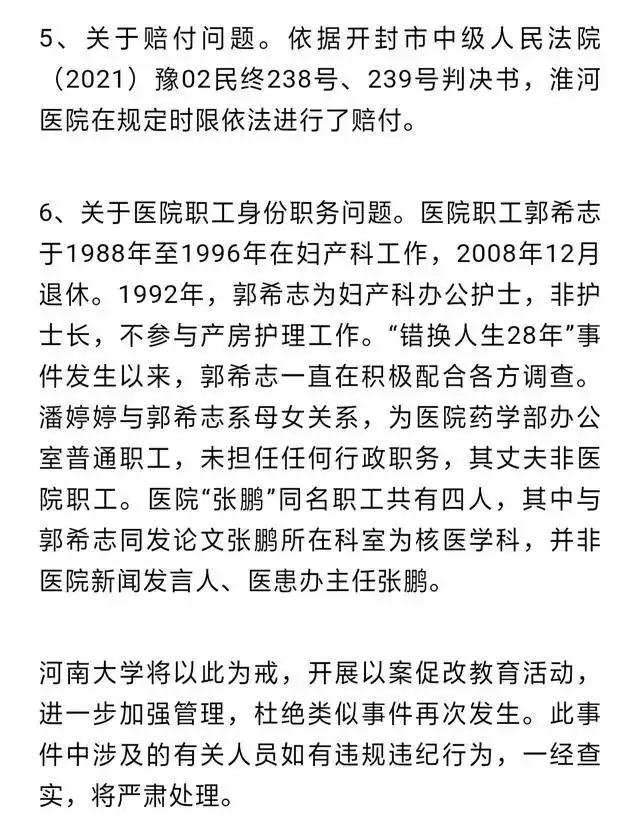 5、关于赔付问题。依据开封市中级人民法院（2021）豫02民终238号、239号判决书，淮河医院在规定时限依法进行了赔付。

6、关于医院职工身份职务问题。医院职工郭希志于1988年至1996年在妇产科工作，2008年12月退休。1992年，郭希志为妇产科办公护士，非护士长，不参与产房护理工作。“错换人生28年”事件发生以来，郭希志一直在积极配合各方调查。潘婷婷与郭希志系母女关系，为医院药学部办公室普通职工，未担任任何行政职务，其丈夫非医院职工。医院“张鹏”同名职工共有四人，其中与郭希志同发论文张鹏所在科室为核医学科，并非医院新闻发言人、医患办主任张鹏。

河南大学将以此为戒，开展以案促改教育活动，进一步加强管理，杜绝类似事件再次发生。此事件中涉及的有关人员如有违规违纪行为，一经查实，将严肃处理。